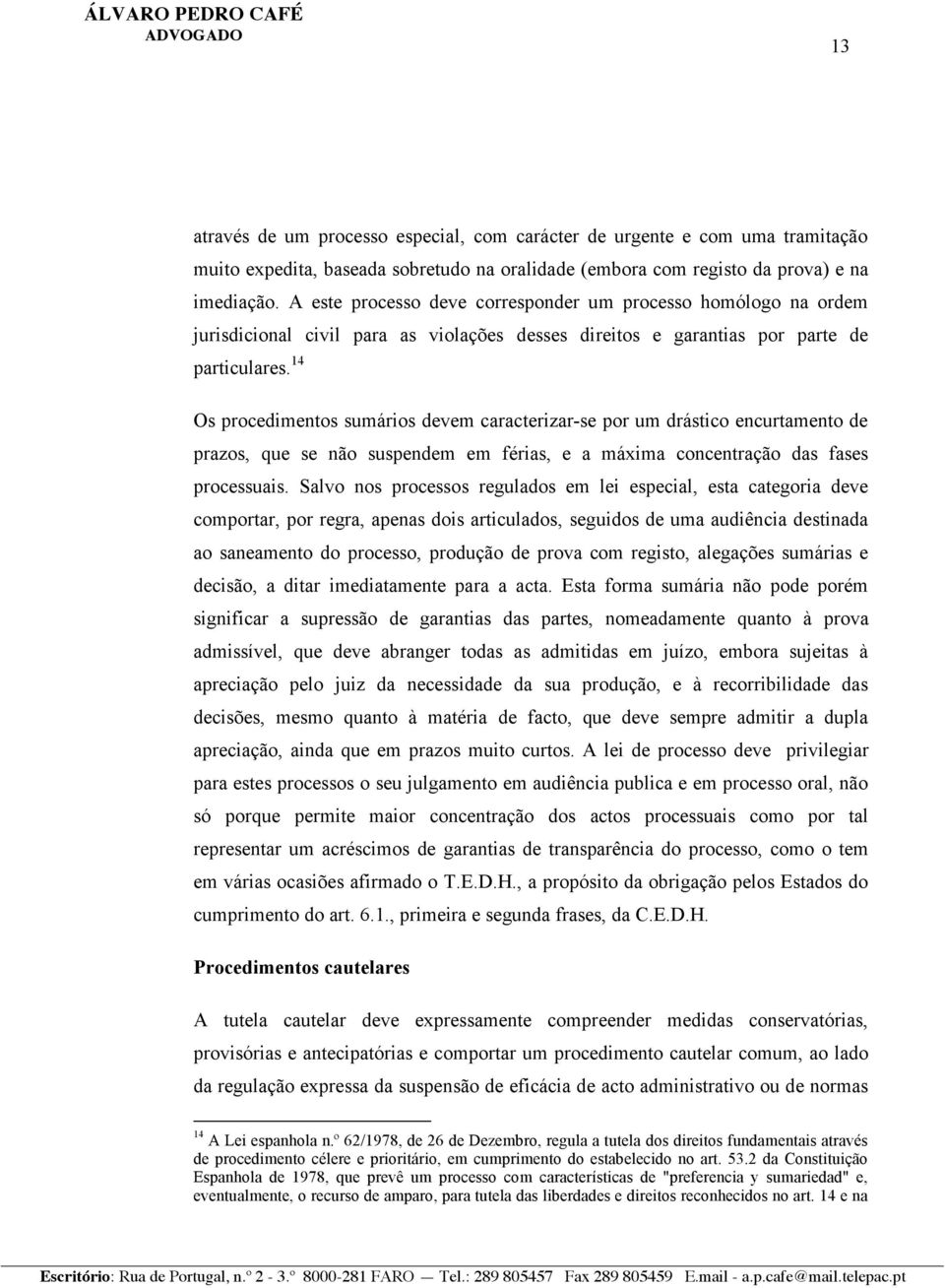 ÁLVARO PEDRO CAFÉ
ADVOGADO

13

através de um processo especial, com carácter de urgente e com uma tramitação muito expedita, baseada sobretudo na oralidade (embora com registo da prova) e na imediação. A este processo deve corresponder um processo homólogo na ordem jurisdicional civil para as violações desses direitos e garantias por parte de particulares.$^{14}$

Os procedimentos sumários devem caracterizar-se por um drástico encurtamento de prazos, que se não suspendem em férias, e a máxima concentração das fases processuais. Salvo nos processos regulados em lei especial, esta categoria deve comportar, por regra, apenas dois articulados, seguidos de uma audiência destinada ao saneamento do processo, produção de prova com registo, alegações sumárias e decisão, a ditar imediatamente para a acta. Esta forma sumária não pode porém significar a supressão de garantias das partes, nomeadamente quanto à prova admissível, que deve abranger todas as admitidas em juízo, embora sujeitas à apreciação pelo juiz da necessidade da sua produção, e à recorribilidade das decisões, mesmo quanto à matéria de facto, que deve sempre admitir a dupla apreciação, ainda que em prazos muito curtos. A lei de processo deve privilegiar para estes processos o seu julgamento em audiência publica e em processo oral, não só porque permite maior concentração dos actos processuais como por tal representar um acréscimos de garantias de transparência do processo, como o tem em várias ocasiões afirmado o T.E.D.H., a propósito da obrigação pelos Estados do cumprimento do art. 6.1., primeira e segunda frases, da C.E.D.H.

Procedimentos cautelares

A tutela cautelar deve expressamente compreender medidas conservatórias, provisórias e antecipatórias e comportar um procedimento cautelar comum, ao lado da regulação expressa da suspensão de eficácia de acto administrativo ou de normas

$^{14}$ A Lei espanhola n.º 62/1978, de 26 de Dezembro, regula a tutela dos direitos fundamentais através de procedimento célere e prioritário, em cumprimento do estabelecido no art. 53.2 da Constituição Espanhola de 1978, que prevê um processo com características de "preferencia y sumariedad" e, eventualmente, o recurso de amparo, para tutela das liberdades e direitos reconhecidos no art. 14 e na

Escritório: Rua de Portugal, n.º 2 - 3.º 8000-281 FARO — Tel.: 289 805457 Fax 289 805459 E.mail - a.p.cafe@mail.telepac.pt